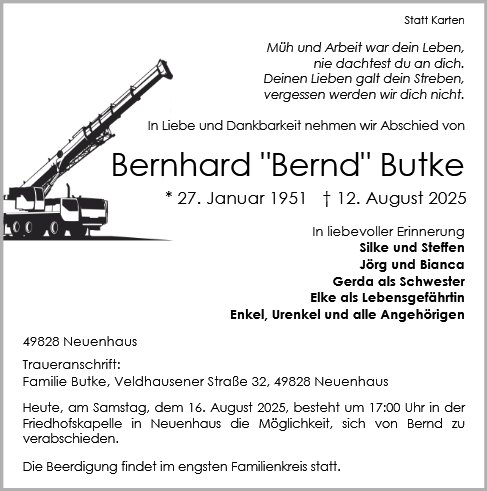 Statt Karten

Müh und Arbeit war dein Leben,
nie dachtest du an dich.
Deinen Lieben galt dein Streben,
vergessen werden wir dich nicht.

In Liebe und Dankbarkeit nehmen wir Abschied von

Bernhard "Bernd" Butke

* 27. Januar 1951 † 12. August 2025

In liebevoller Erinnerung
Silke und Steffen
Jörg und Bianca
Gerda als Schwester
Elke als Lebensgefährtin
Enkel, Urenkel und alle Angehörigen

49828 Neuenhaus

Traueranschrift:
Familie Butke, Veldhausener Straße 32, 49828 Neuenhaus

Heute, am Samstag, dem 16. August 2025, besteht um 17:00 Uhr in der Friedhofskapelle in Neuenhaus die Möglichkeit, sich von Bernd zu verabschieden.

Die Beerdigung findet im engsten Familienkreis statt.